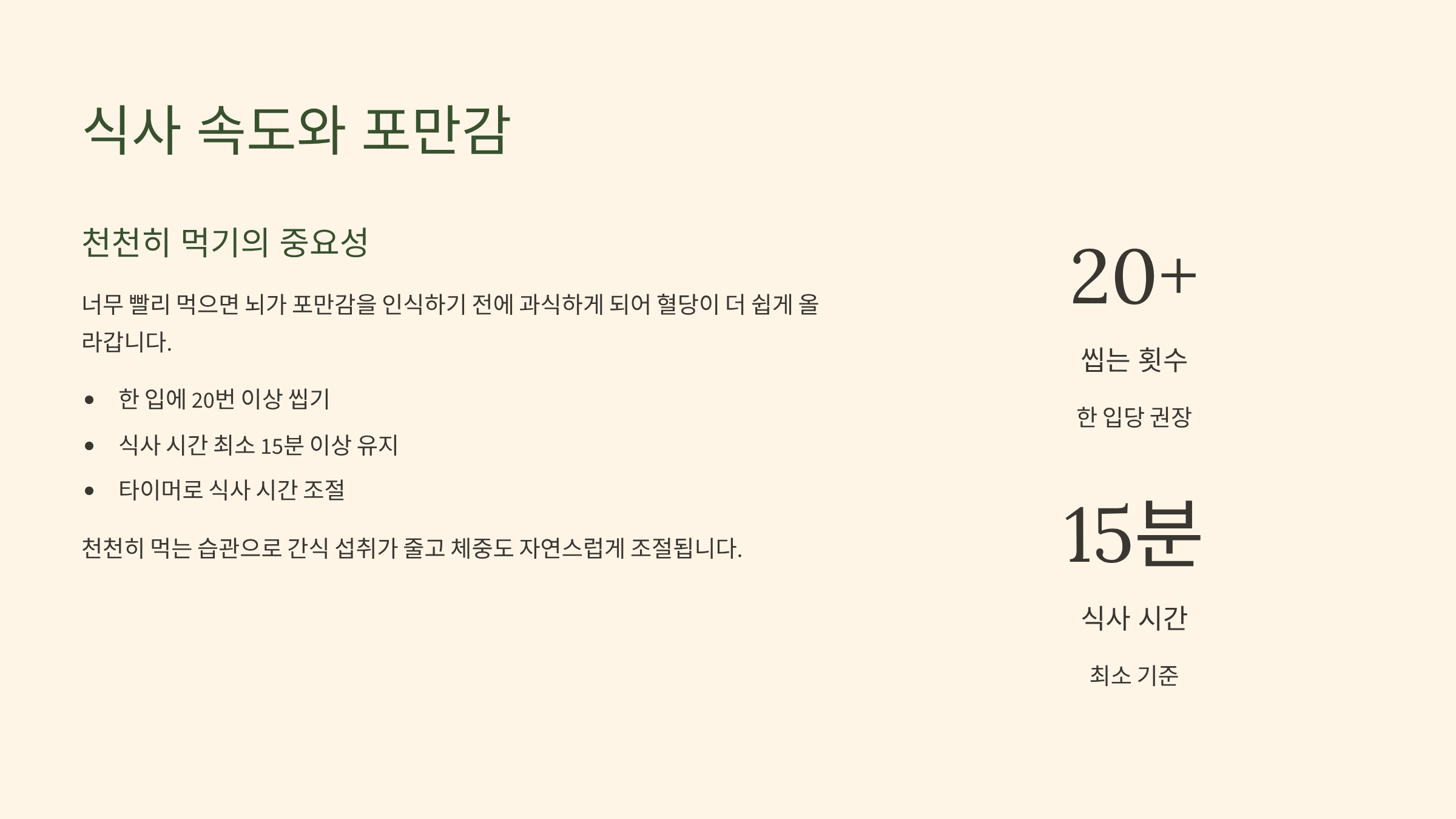 식사 속도와 포만감

천천히 먹기의 중요성

너무 빨리 먹으면 뇌가 포만감을 인식하기 전에 과식하게 되어 혈당이 더 쉽게 올라갑니다.

• 한 입에 20번 이상 씹기
• 식사 시간 최소 15분 이상 유지
• 타이머로 식사 시간 조절

천천히 먹는 습관으로 간식 섭취가 줄고 체중도 자연스럽게 조절됩니다.

20+

씹는 횟수

한 입당 권장

15분

식사 시간

최소 기준